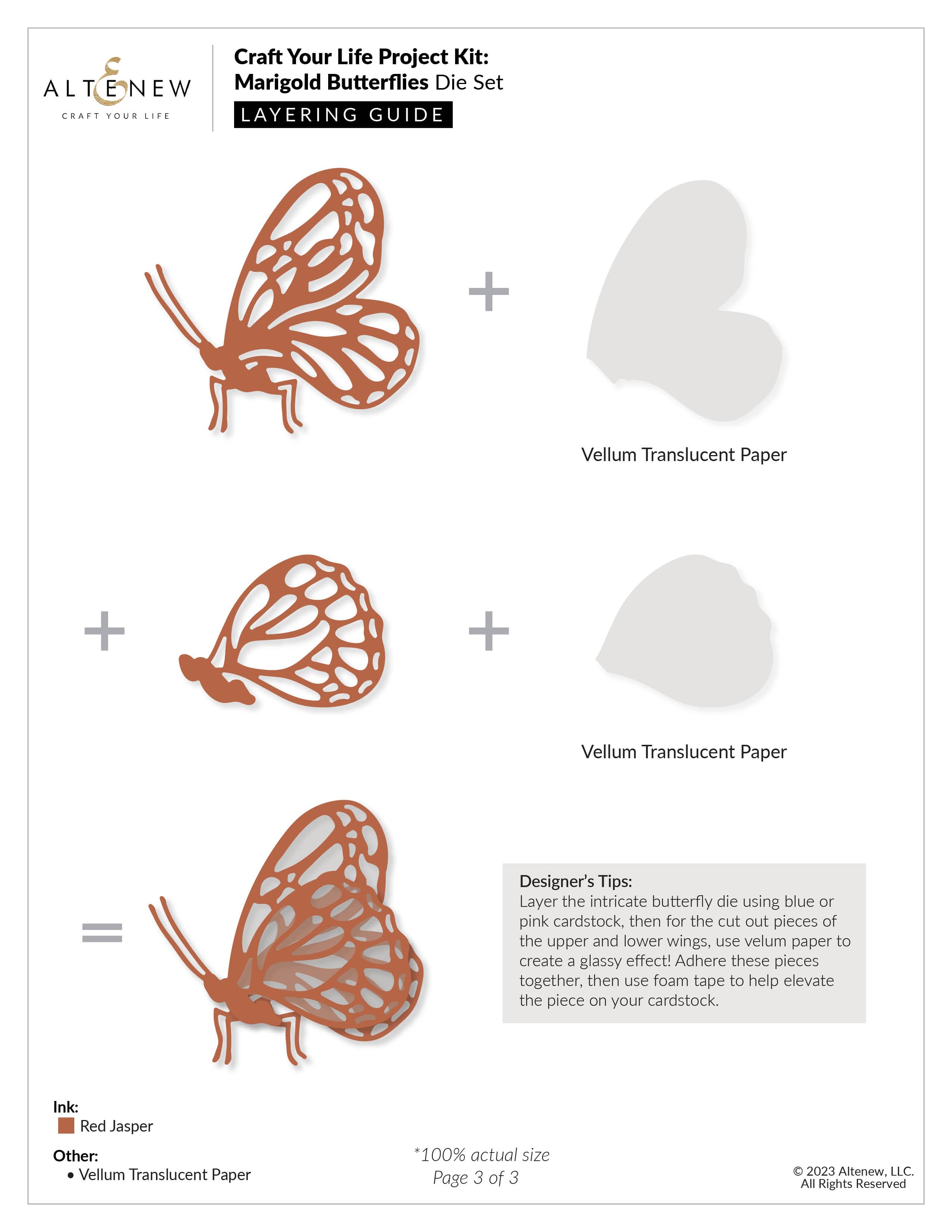 ALTENEW
CRAFT YOUR LIFE

Craft Your Life Project Kit:
Marigold Butterflies Die Set
LAYERING GUIDE

+

Vellum Translucent Paper

+

+

Vellum Translucent Paper

=

Designer's Tips:
Layer the intricate butterfly die using blue or pink cardstock, then for the cut out pieces of the upper and lower wings, use velum paper to create a glassy effect! Adhere these pieces together, then use foam tape to help elevate the piece on your cardstock.

Ink:
Red Jasper

Other:
• Vellum Translucent Paper

*100% actual size
Page 3 of 3

© 2023 Altenew, LLC.
All Rights Reserved